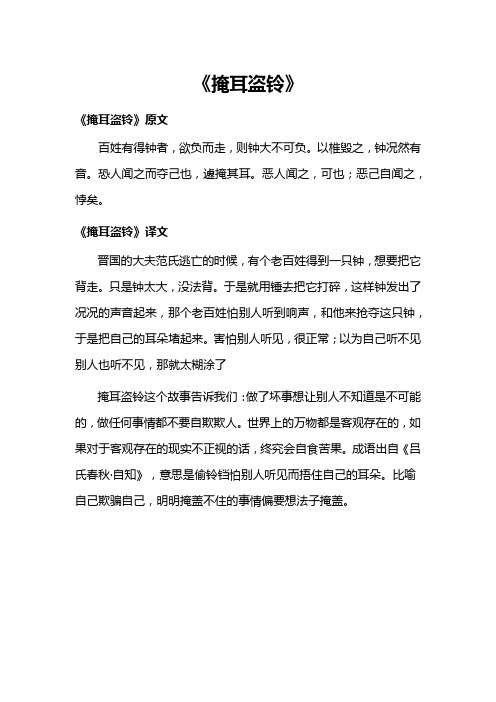 《掩耳盗铃》

《掩耳盗铃》原文

百姓有得钟者，欲负而走，则钟大不可负。以椎毁之，钟况然有音。恐人闻之而夺己也，遽掩其耳。恶人闻之，可也；恶己自闻之，悖矣。

《掩耳盗铃》译文

晋国的大夫范氏逃亡的时候，有个老百姓得到一只钟，想要把它背走。只是钟太大，没法背。于是就用锤去把它打碎，这样钟发出了况况的声音起来，那个老百姓怕别人听到响声，和他来抢夺这只钟，于是把自己的耳朵堵起来。害怕别人听见，很正常；以为自己听不见别人也听不见，那就太糊涂了

掩耳盗铃这个故事告诉我们：做了坏事想让别人不知道是不可能的，做任何事情都不要自欺欺人。世界上的万物都是客观存在的，如果对于客观存在的现实不正视的话，终究会自食苦果。成语出自《吕氏春秋·自知》，意思是偷铃铛怕别人听见而捂住自己的耳朵。比喻自己欺骗自己，明明掩盖不住的事情偏要想法子掩盖。